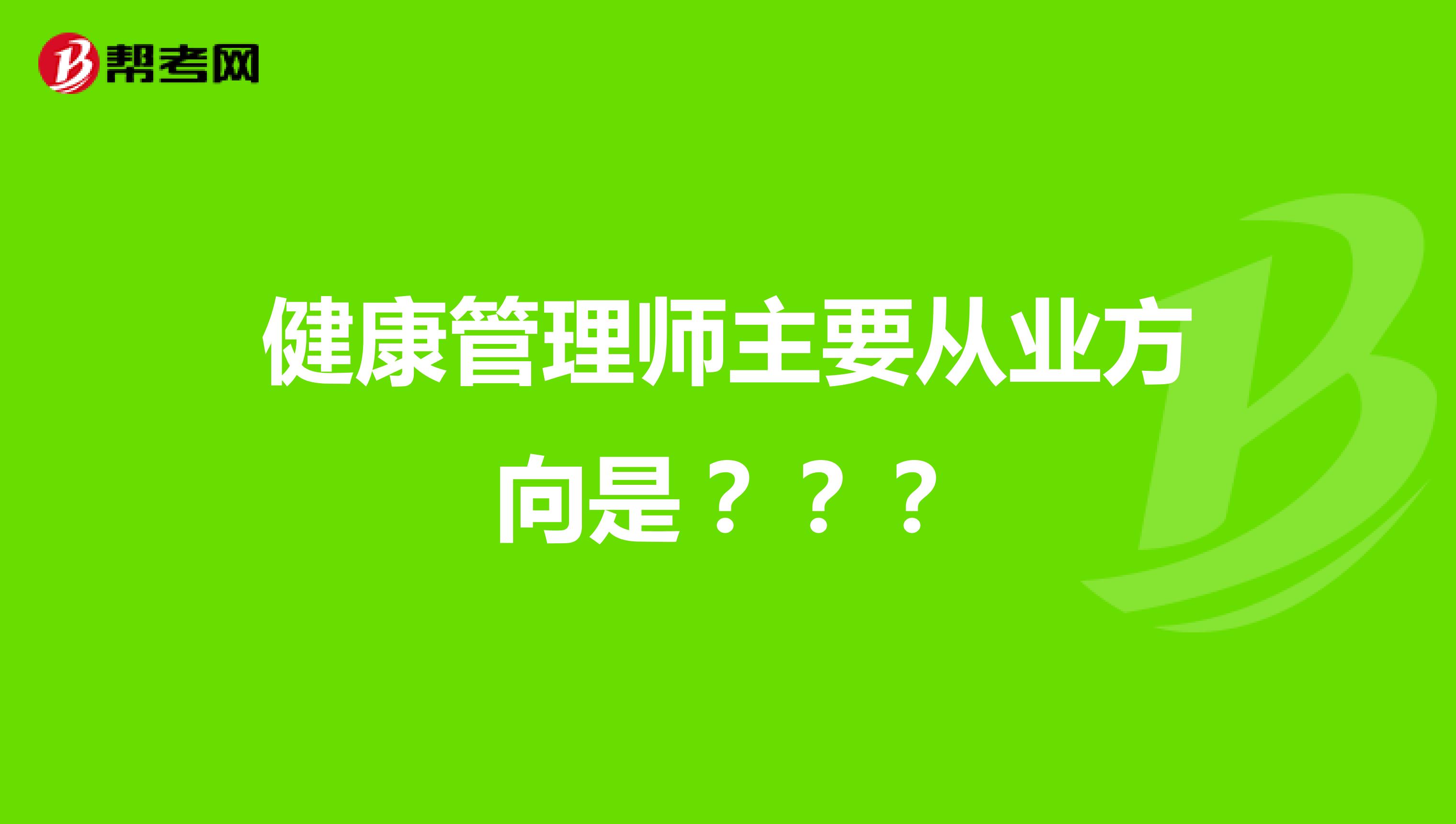 帮考网

健康管理师主要从业方向是？？？